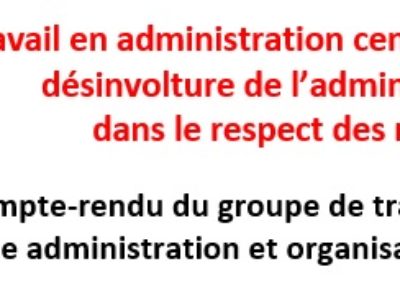 avail en administration cen
désinvolture de l'admin
dans le respect des

mpte-rendu du groupe de tra
e administration et organisa